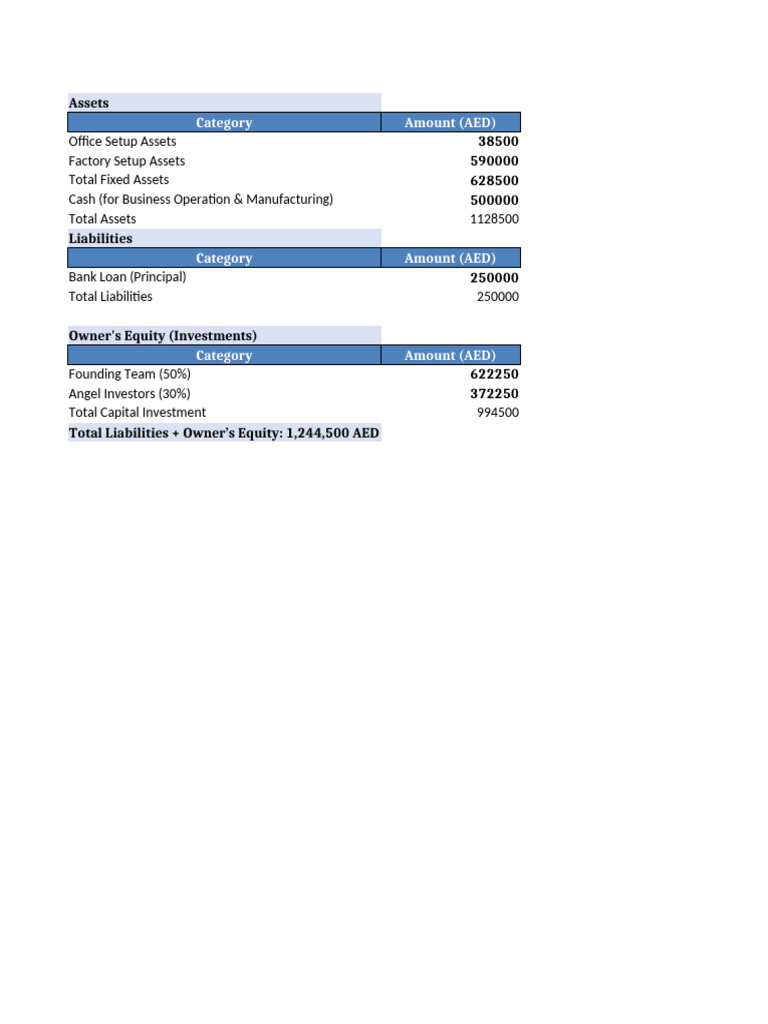 Assets

| Category | Amount (AED) |
|---|---|
| Office Setup Assets | 38500 |
| Factory Setup Assets | 590000 |
| Total Fixed Assets | 628500 |
| Cash (for Business Operation & Manufacturing) | 500000 |
| Total Assets | 1128500 |

Liabilities

| Category | Amount (AED) |
|---|---|
| Bank Loan (Principal) | 250000 |
| Total Liabilities | 250000 |

Owner's Equity (Investments)

| Category | Amount (AED) |
|---|---|
| Founding Team (50%) | 622250 |
| Angel Investors (30%) | 372250 |
| Total Capital Investment | 994500 |

Total Liabilities + Owner's Equity: 1,244,500 AED